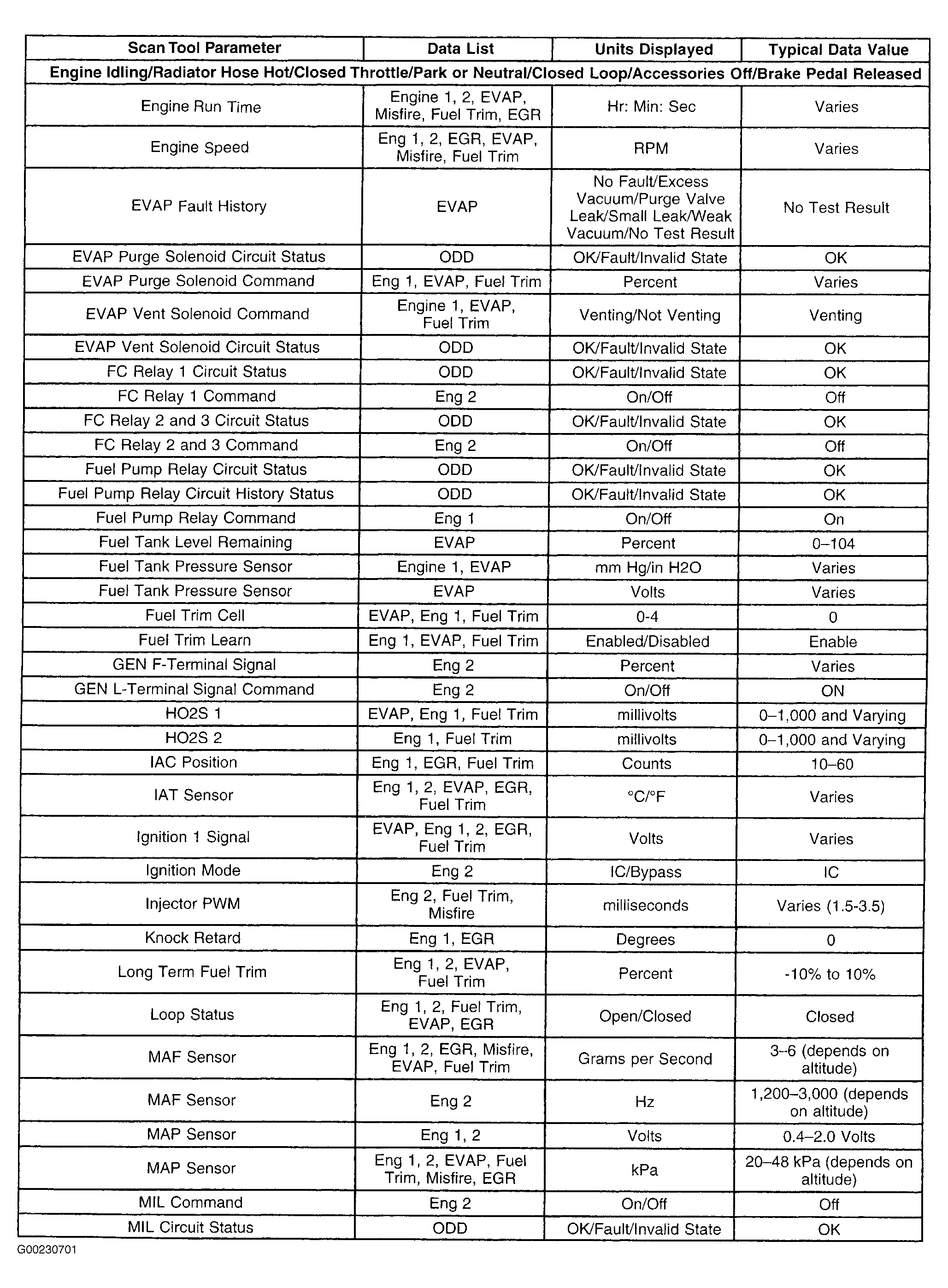 | Scan Tool Parameter | Data List | Units Displayed | Typical Data Value |
|---|---|---|---|
| Engine Idling/Radiator Hose Hot/Closed Throttle/Park or Neutral/Closed Loop/Accessories Off/Brake Pedal Released | | | |
| Engine Run Time | Engine 1, 2, EVAP, Misfire, Fuel Trim, EGR | Hr: Min: Sec | Varies |
| Engine Speed | Eng 1, 2, EGR, EVAP, Misfire, Fuel Trim | RPM | Varies |
| EVAP Fault History | EVAP | No Fault/Excess Vacuum/Purge Valve Leak/Small Leak/Weak Vacuum/No Test Result | No Test Result |
| EVAP Purge Solenoid Circuit Status | ODD | OK/Fault/Invalid State | OK |
| EVAP Purge Solenoid Command | Eng 1, EVAP, Fuel Trim | Percent | Varies |
| EVAP Vent Solenoid Command | Engine 1, EVAP, Fuel Trim | Venting/Not Venting | Venting |
| EVAP Vent Solenoid Circuit Status | ODD | OK/Fault/Invalid State | OK |
| FC Relay 1 Circuit Status | ODD | OK/Fault/Invalid State | OK |
| FC Relay 1 Command | Eng 2 | On/Off | Off |
| FC Relay 2 and 3 Circuit Status | ODD | OK/Fault/Invalid State | OK |
| FC Relay 2 and 3 Command | Eng 2 | On/Off | Off |
| Fuel Pump Relay Circuit Status | ODD | OK/Fault/Invalid State | OK |
| Fuel Pump Relay Circuit History Status | ODD | OK/Fault/Invalid State | OK |
| Fuel Pump Relay Command | Eng 1 | On/Off | On |
| Fuel Tank Level Remaining | EVAP | Percent | 0–104 |
| Fuel Tank Pressure Sensor | Engine 1, EVAP | mm Hg/in H2O | Varies |
| Fuel Tank Pressure Sensor | EVAP | Volts | Varies |
| Fuel Trim Cell | EVAP, Eng 1, Fuel Trim | 0-4 | 0 |
| Fuel Trim Learn | Eng 1, EVAP, Fuel Trim | Enabled/Disabled | Enable |
| GEN F-Terminal Signal | Eng 2 | Percent | Varies |
| GEN L-Terminal Signal Command | Eng 2 | On/Off | ON |
| HO2S 1 | EVAP, Eng 1, Fuel Trim | millivolts | 0–1,000 and Varying |
| HO2S 2 | Eng 1, Fuel Trim | millivolts | 0–1,000 and Varying |
| IAC Position | Eng 1, EGR, Fuel Trim | Counts | 10–60 |
| IAT Sensor | Eng 1, 2, EVAP, EGR, Fuel Trim | °C/°F | Varies |
| Ignition 1 Signal | EVAP, Eng 1, 2, EGR, Fuel Trim | Volts | Varies |
| Ignition Mode | Eng 2 | IC/Bypass | IC |
| Injector PWM | Eng 2, Fuel Trim, Misfire | milliseconds | Varies (1.5-3.5) |
| Knock Retard | Eng 1, EGR | Degrees | 0 |
| Long Term Fuel Trim | Eng 1, 2, EVAP, Fuel Trim | Percent | -10% to 10% |
| Loop Status | Eng 1, 2, Fuel Trim, EVAP, EGR | Open/Closed | Closed |
| MAF Sensor | Eng 1, 2, EGR, Misfire, EVAP, Fuel Trim | Grams per Second | 3–6 (depends on altitude) |
| MAF Sensor | Eng 2 | Hz | 1,200–3,000 (depends on altitude) |
| MAP Sensor | Eng 1, 2 | Volts | 0.4–2.0 Volts |
| MAP Sensor | Eng 1, 2, EVAP, Fuel Trim, Misfire, EGR | kPa | 20–48 kPa (depends on altitude) |
| MIL Command | Eng 2 | On/Off | Off |
| MIL Circuit Status | ODD | OK/Fault/Invalid State | OK |

G00230701